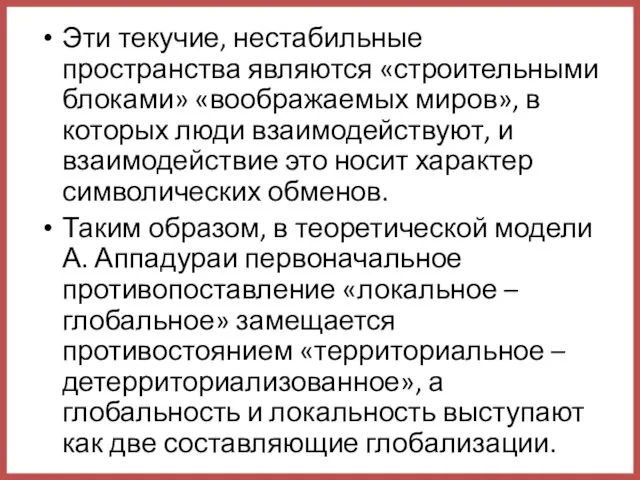 • Эти текучие, нестабильные пространства являются «строительными блоками» «воображаемых миров», в которых люди взаимодействуют, и взаимодействие это носит характер символических обменов.

• Таким образом, в теоретической модели А. Аппадураи первоначальное противопоставление «локальное – глобальное» замещается противостоянием «территориальное – детерриториализованное», а глобальность и локальность выступают как две составляющие глобализации.